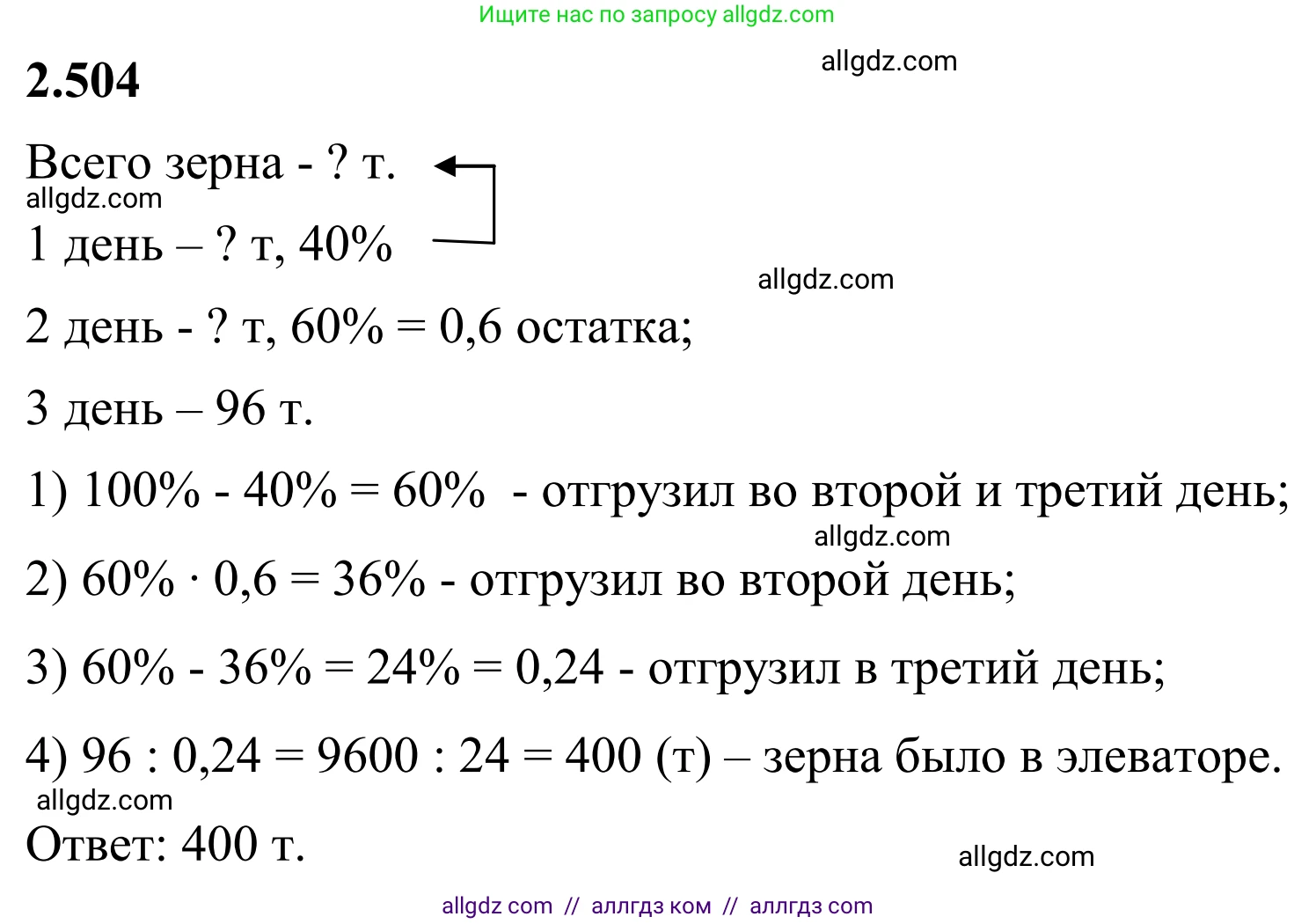 Ищите нас по запросу allgdz.com

2.504

allgdz.com

Всего зерна - ? т.

allgdz.com

1 день – ? т, 40%

allgdz.com

2 день - ? т, 60% = 0,6 остатка;

3 день – 96 т.

1) 100% - 40% = 60% - отгрузил во второй и третий день;

allgdz.com

2) 60% · 0,6 = 36% - отгрузил во второй день;

3) 60% - 36% = 24% = 0,24 - отгрузил в третий день;

4) 96 : 0,24 = 9600 : 24 = 400 (т) – зерна было в элеваторе.

allgdz.com

Ответ: 400 т.

allgdz.com

allgdz com // аллгдз ком // аллгдз com